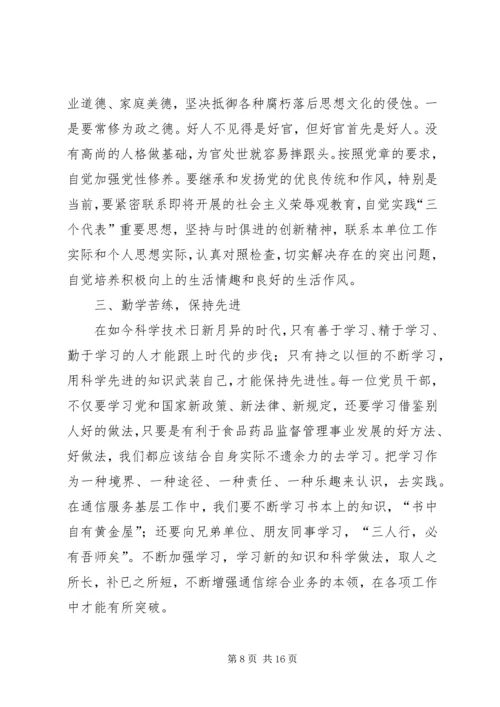 业道德、家庭美德，坚决抵御各种腐朽落后思想文化的侵蚀。一是要常修为政之德。好人不见得是好官，但好官首先是好人。没有高尚的人格做基础，为官处世就容易摔跟头。按照党章的要求，自觉加强党性修养。要继承和发扬党的优良传统和作风，特别是当前，要紧密联系即将开展的社会主义荣辱观教育，自觉实践“三个代表”重要思想，坚持与时俱进的创新精神，联系本单位工作实际和个人思想实际，认真对照检查，切实解决存在的突出问题，自觉培养积极向上的生活情趣和良好的生活作风。

三、勤学苦练，保持先进

在如今科学技术日新月异的时代，只有善于学习、精于学习、勤于学习的人才能跟上时代的步伐；只有持之以恒的不断学习，用科学先进的知识武装自己，才能保持先进性。每一位党员干部，不仅要学习党和国家新政策、新法律、新规定，还要学习借鉴别人好的做法，只要是有利于食品药品监督管理事业发展的好方法、好做法，我们都应该结合自身实际不遗余力的去学习。把学习作为一种境界、一种途径、一种责任、一种乐趣来认识，去实践。在通信服务基层工作中，我们要不断学习书本上的知识，“书中自有黄金屋”；还要向兄弟单位、朋友同事学习，“三人行，必有吾师矣”。不断加强学习，学习新的知识和科学做法，取人之所长，补已之所短，不断增强通信综合业务的本领，在各项工作中才能有所突破。

第 8 页 共 16 页